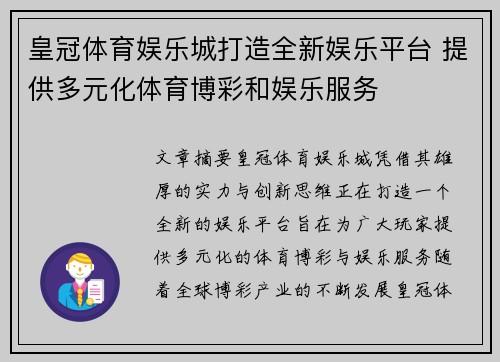 皇冠体育娱乐城打造全新娱乐平台 提供多元化体育博彩和娱乐服务

文章摘要皇冠体育娱乐城凭借其雄厚的实力与创新思维正在打造一个全新的娱乐平台旨在为广大玩家提供多元化的体育博彩与娱乐服务随着全球博彩产业的不断发展皇冠体